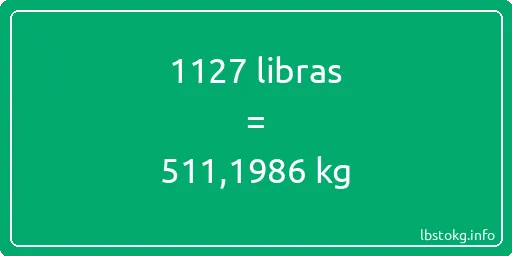 1127 libras
=
511,1986 kg

lbstokg.info